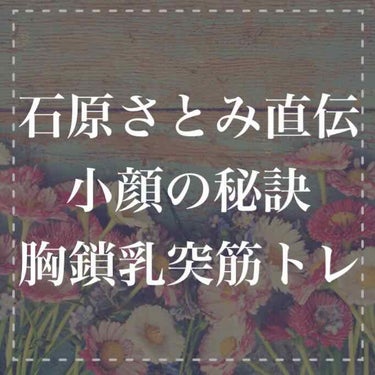 石原さとみ直伝
小顔の秘訣
胸鎖乳突筋トレ